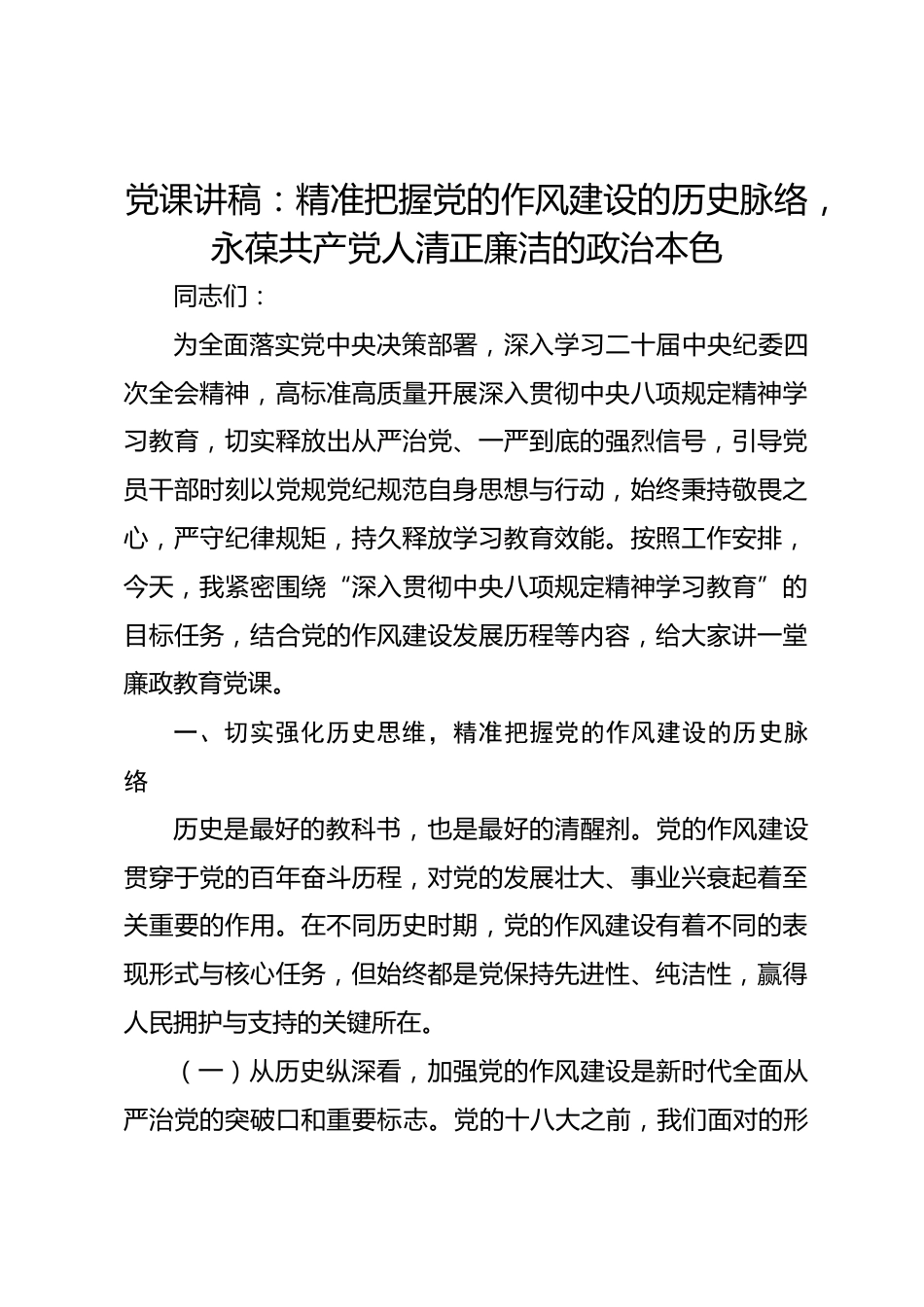 党课讲稿：精准把握党的作风建设的历史脉络，永葆共产党人清正廉洁的政治本色

同志们：

为全面落实党中央决策部署，深入学习二十届中央纪委四次全会精神，高标准高质量开展深入贯彻中央八项规定精神学习教育，切实释放出从严治党、一严到底的强烈信号，引导党员干部时刻以党规党纪规范自身思想与行动，始终秉持敬畏之心，严守纪律规矩，持久释放学习教育效能。按照工作安排，今天，我紧密围绕“深入贯彻中央八项规定精神学习教育”的目标任务，结合党的作风建设发展历程等内容，给大家讲一堂廉政教育党课。

一、切实强化历史思维，精准把握党的作风建设的历史脉络

历史是最好的教科书，也是最好的清醒剂。党的作风建设贯穿于党的百年奋斗历程，对党的发展壮大、事业兴衰起着至关重要的作用。在不同历史时期，党的作风建设有着不同的表现形式与核心任务，但始终都是党保持先进性、纯洁性，赢得人民拥护与支持的关键所在。

（一）从历史纵深看，加强党的作风建设是新时代全面从严治党的突破口和重要标志。党的十八大之前，我们面对的形